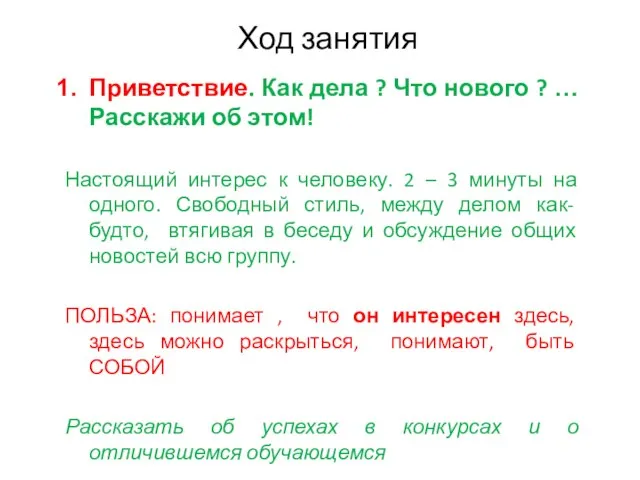 Ход занятия

1. Приветствие. Как дела ? Что нового ? … Расскажи об этом!

Настоящий интерес к человеку. 2 – 3 минуты на одного. Свободный стиль, между делом как-будто, втягивая в беседу и обсуждение общих новостей всю группу.

ПОЛЬЗА: понимает , что он интересен здесь, здесь можно раскрыться, понимают, быть СОБОЙ

Рассказать об успехах в конкурсах и о отличившемся обучающемся